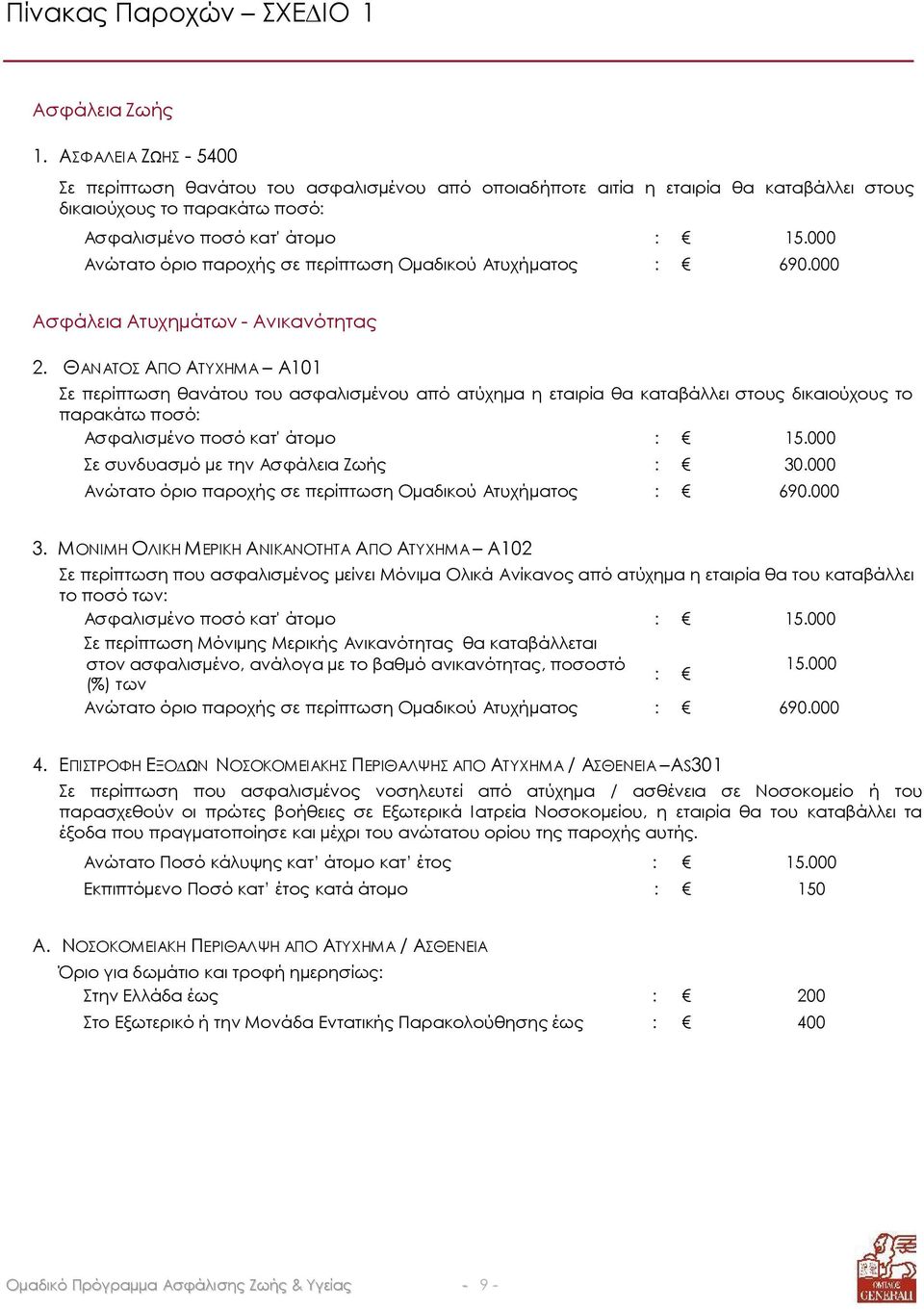 Πίνακας Παροχών – ΣΧΕΔΙΟ 1

Ασφάλεια Ζωής

1. ΑΣΦΑΛΕΙΑ ΖΩΗΣ - 5400

Σε περίπτωση θανάτου του ασφαλισμένου από οποιαδήποτε αιτία η εταιρία θα καταβάλλει στους δικαιούχους το παρακάτω ποσό:

Ασφαλισμένο ποσό κατ' άτομο : € 15.000

Ανώτατο όριο παροχής σε περίπτωση Ομαδικού Ατυχήματος : € 690.000

Ασφάλεια Ατυχημάτων - Ανικανότητας

2. ΘΑΝΑΤΟΣ ΑΠΟ ΑΤΥΧΗΜΑ – Α101

Σε περίπτωση θανάτου του ασφαλισμένου από ατύχημα η εταιρία θα καταβάλλει στους δικαιούχους το παρακάτω ποσό:

Ασφαλισμένο ποσό κατ' άτομο : € 15.000

Σε συνδυασμό με την Ασφάλεια Ζωής : € 30.000

Ανώτατο όριο παροχής σε περίπτωση Ομαδικού Ατυχήματος : € 690.000

3. ΜΟΝΙΜΗ ΟΛΙΚΗ ΜΕΡΙΚΗ ΑΝΙΚΑΝΟΤΗΤΑ ΑΠΟ ΑΤΥΧΗΜΑ – Α102

Σε περίπτωση που ασφαλισμένος μείνει Μόνιμα Ολικά Ανίκανος από ατύχημα η εταιρία θα του καταβάλλει το ποσό των:

Ασφαλισμένο ποσό κατ' άτομο : € 15.000

Σε περίπτωση Μόνιμης Μερικής Ανικανότητας θα καταβάλλεται στον ασφαλισμένο, ανάλογα με το βαθμό ανικανότητας, ποσοστό (%) των : € 15.000

Ανώτατο όριο παροχής σε περίπτωση Ομαδικού Ατυχήματος : € 690.000

4. ΕΠΙΣΤΡΟΦΗ ΕΞΟΔΩΝ ΝΟΣΟΚΟΜΕΙΑΚΗΣ ΠΕΡΙΘΑΛΨΗΣ ΑΠΟ ΑΤΥΧΗΜΑ / ΑΣΘΕΝΕΙΑ – AS301

Σε περίπτωση που ασφαλισμένος νοσηλευτεί από ατύχημα / ασθένεια σε Νοσοκομείο ή του παρασχεθούν οι πρώτες βοήθειες σε Εξωτερικά Ιατρεία Νοσοκομείου, η εταιρία θα του καταβάλλει τα έξοδα που πραγματοποίησε και μέχρι του ανώτατου ορίου της παροχής αυτής.

Ανώτατο Ποσό κάλυψης κατ' άτομο κατ' έτος : € 15.000

Εκπιπτόμενο Ποσό κατ' έτος κατά άτομο : € 150

Α. ΝΟΣΟΚΟΜΕΙΑΚΗ ΠΕΡΙΘΑΛΨΗ ΑΠΟ ΑΤΥΧΗΜΑ / ΑΣΘΕΝΕΙΑ

Όριο για δωμάτιο και τροφή ημερησίως:

Στην Ελλάδα έως : € 200

Στο Εξωτερικό ή την Μονάδα Εντατικής Παρακολούθησης έως : € 400

Ομαδικό Πρόγραμμα Ασφάλισης Ζωής & Υγείας - 9 -

ΟΜΙΛΟΣ GENERALI